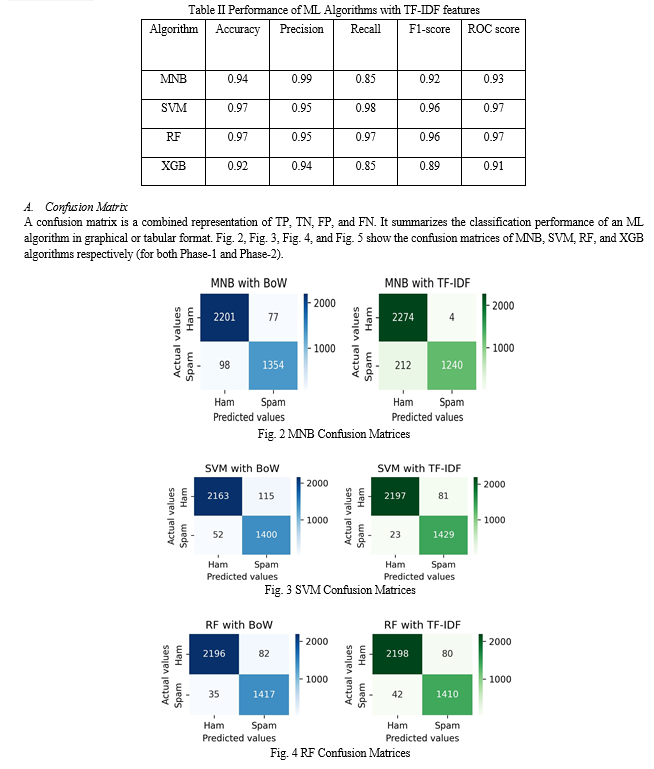 Table II Performance of ML Algorithms with TF-IDF features

| Algorithm | Accuracy | Precision | Recall | F1-score | ROC score |
|---|---|---|---|---|---|
| MNB | 0.94 | 0.99 | 0.85 | 0.92 | 0.93 |
| SVM | 0.97 | 0.95 | 0.98 | 0.96 | 0.97 |
| RF | 0.97 | 0.95 | 0.97 | 0.96 | 0.97 |
| XGB | 0.92 | 0.94 | 0.85 | 0.89 | 0.91 |

A. Confusion Matrix

A confusion matrix is a combined representation of TP, TN, FP, and FN. It summarizes the classification performance of an ML algorithm in graphical or tabular format. Fig. 2, Fig. 3, Fig. 4, and Fig. 5 show the confusion matrices of MNB, SVM, RF, and XGB algorithms respectively (for both Phase-1 and Phase-2).

MNB with BoW
Actual values
Ham
Spam
2201
77
98
1354
2000
1000
Ham
Spam
Predicted values

MNB with TF-IDF
Actual values
Ham
Spam
2274
4
212
1240
2000
1000
Ham
Spam
Predicted values

Fig. 2 MNB Confusion Matrices

SVM with BoW
Actual values
Ham
Spam
2163
115
52
1400
2000
1000
Ham
Spam
Predicted values

SVM with TF-IDF
Actual values
Ham
Spam
2197
81
23
1429
2000
1000
Ham
Spam
Predicted values

Fig. 3 SVM Confusion Matrices

RF with BoW
Actual values
Ham
Spam
2196
82
35
1417
2000
1000
Ham
Spam
Predicted values

RF with TF-IDF
Actual values
Ham
Spam
2198
80
42
1410
2000
1000
Ham
Spam
Predicted values

Fig. 4 RF Confusion Matrices